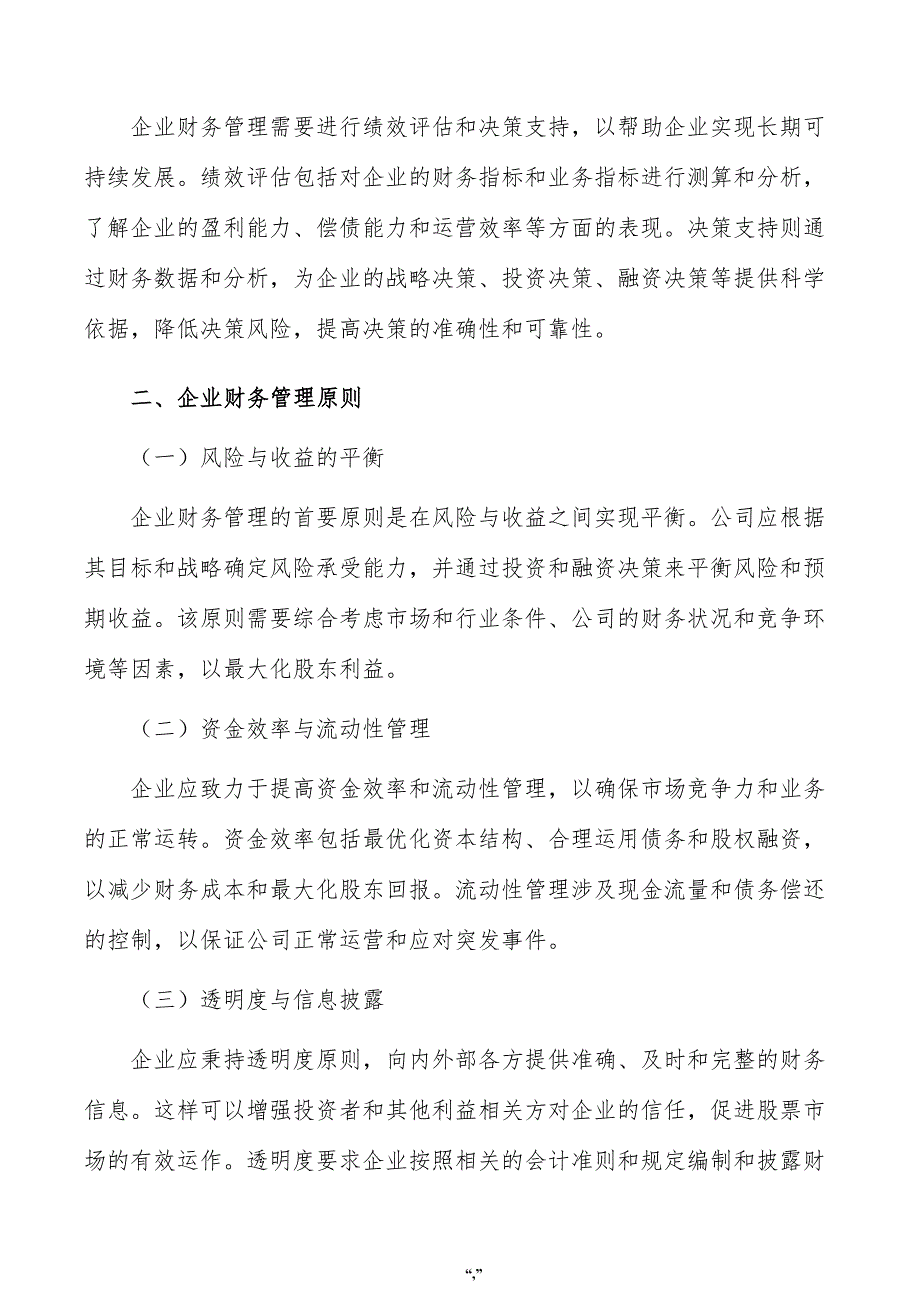 企业财务管理需要进行绩效评估和决策支持，以帮助企业实现长期可持续发展。绩效评估包括对企业的财务指标和业务指标进行测算和分析，了解企业的盈利能力、偿债能力和运营效率等方面的表现。决策支持则通过财务数据和分析，为企业的战略决策、投资决策、融资决策等提供科学依据，降低决策风险，提高决策的准确性和可靠性。

二、企业财务管理原则

（一）风险与收益的平衡

企业财务管理的首要原则是在风险与收益之间实现平衡。公司应根据其目标和战略确定风险承受能力，并通过投资和融资决策来平衡风险和预期收益。该原则需要综合考虑市场和行业条件、公司的财务状况和竞争环境等因素，以最大化股东利益。

（二）资金效率与流动性管理

企业应致力于提高资金效率和流动性管理，以确保市场竞争力和业务的正常运转。资金效率包括最优化资本结构、合理运用债务和股权融资，以减少财务成本和最大化股东回报。流动性管理涉及现金流量和债务偿还的控制，以保证公司正常运营和应对突发事件。

（三）透明度与信息披露

企业应秉持透明度原则，向内外部各方提供准确、及时和完整的财务信息。这样可以增强投资者和其他利益相关方对企业的信任，促进股票市场的有效运作。透明度要求企业按照相关的会计准则和规定编制和披露财

“,”